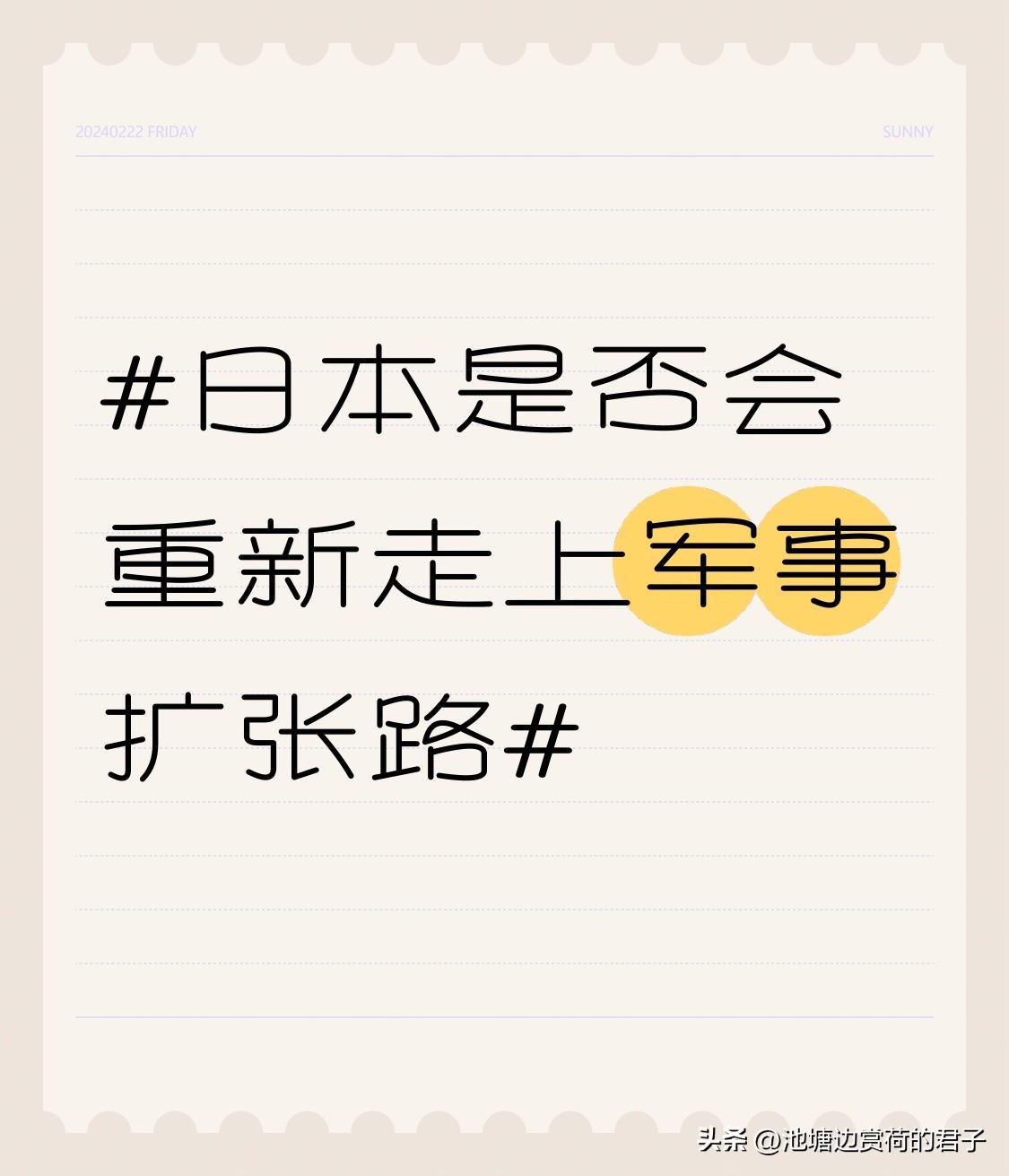 20240222 FRIDAY SUNNY

#日本是否会重新走上军事扩张路#

头条 @池塘边赏荷的君子